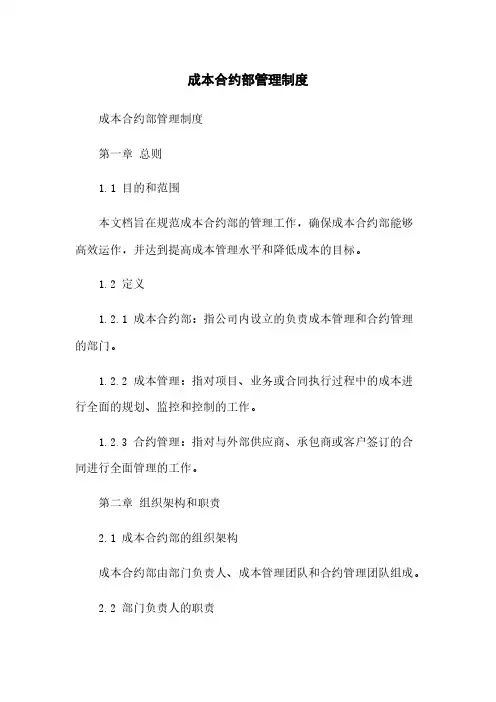 成本合约部管理制度

成本合约部管理制度

第一章 总则

1.1 目的和范围

本文档旨在规范成本合约部的管理工作，确保成本合约部能够高效运作，并达到提高成本管理水平和降低成本的目标。

1.2 定义

1.2.1 成本合约部：指公司内设立的负责成本管理和合约管理的部门。

1.2.2 成本管理：指对项目、业务或合同执行过程中的成本进行全面的规划、监控和控制的工作。

1.2.3 合约管理：指对与外部供应商、承包商或客户签订的合同进行全面管理的工作。

第二章 组织架构和职责

2.1 成本合约部的组织架构

成本合约部由部门负责人、成本管理团队和合约管理团队组成。

2.2 部门负责人的职责